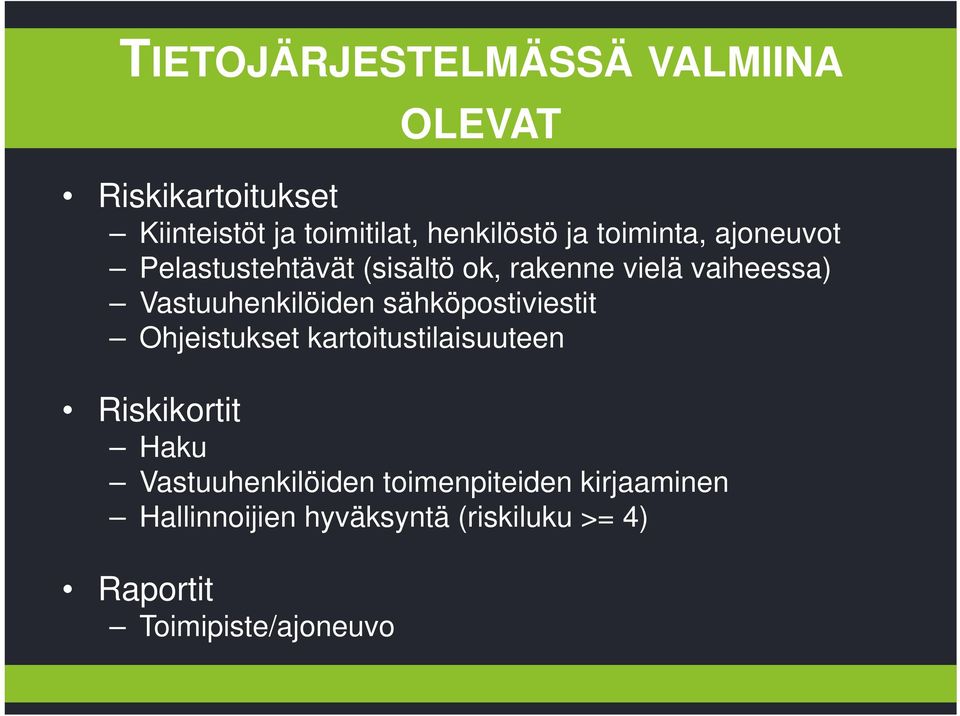 TIETOJÄRJESTELMÄSSÄ VALMIINA OLEVAT

• Riskikartoitukset
– Kiinteistöt ja toimitilat, henkilöstö ja toiminta, ajoneuvot
– Pelastustehtävät (sisältö ok, rakenne vielä vaiheessa)
– Vastuuhenkilöiden sähköpostiviestit
– Ohjeistukset kartoitustilaisuuteen

• Riskikortit
– Haku
– Vastuuhenkilöiden toimenpiteiden kirjaaminen
– Hallinnoijien hyväksyntä (riskiluku >= 4)

• Raportit
– Toimipiste/ajoneuvo